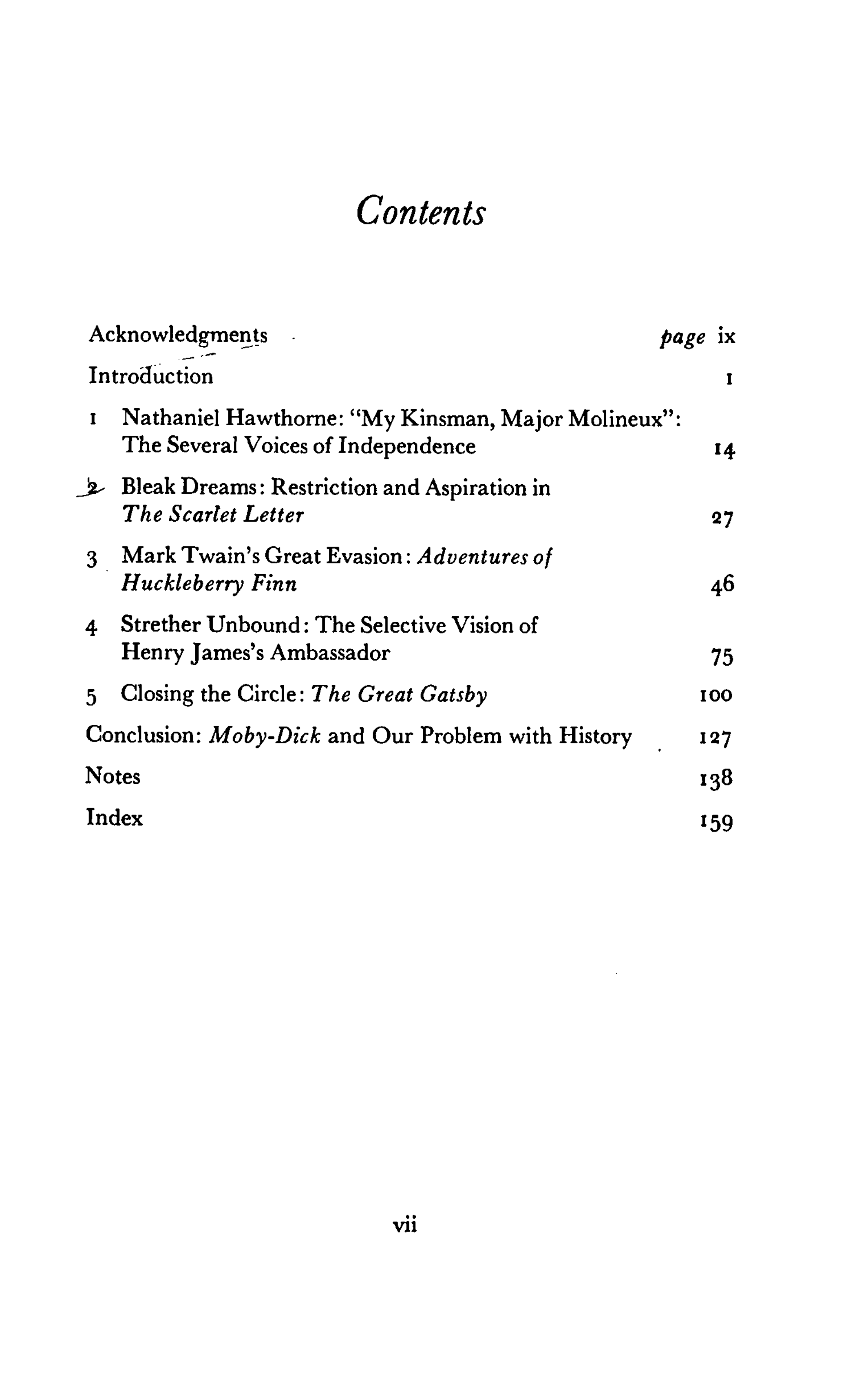 Contents

Acknowledgments page ix

Introduction 1

1 Nathaniel Hawthorne: "My Kinsman, Major Molineux": The Several Voices of Independence 14

2 Bleak Dreams: Restriction and Aspiration in The Scarlet Letter 27

3 Mark Twain's Great Evasion: Adventures of Huckleberry Finn 46

4 Strether Unbound: The Selective Vision of Henry James's Ambassador 75

5 Closing the Circle: The Great Gatsby 100

Conclusion: Moby-Dick and Our Problem with History 127

Notes 138

Index 159

vii